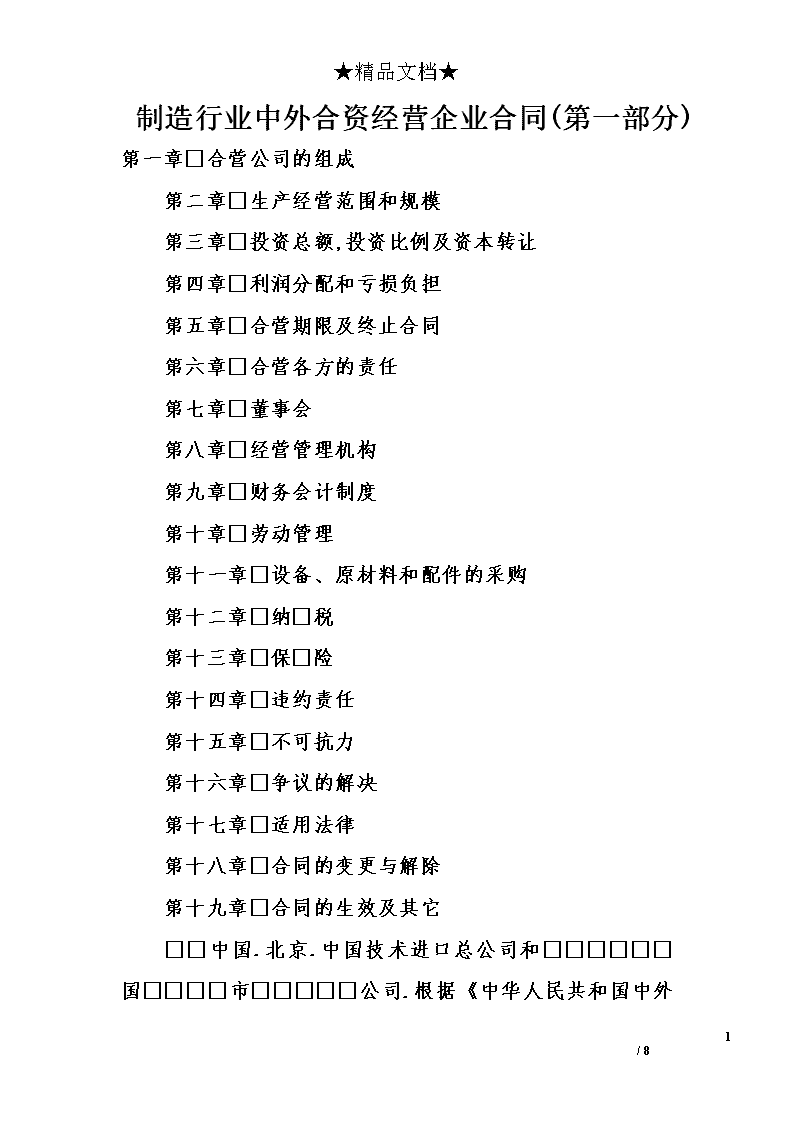 ★精品文档★

制造行业中外合资经营企业合同(第一部分)

第一章□合营公司的组成

第二章□生产经营范围和规模

第三章□投资总额,投资比例及资本转让

第四章□利润分配和亏损负担

第五章□合营期限及终止合同

第六章□合营各方的责任

第七章□董事会

第八章□经营管理机构

第九章□财务会计制度

第十章□劳动管理

第十一章□设备、原材料和配件的采购

第十二章□纳□税

第十三章□保□险

第十四章□违约责任

第十五章□不可抗力

第十六章□争议的解决

第十七章□适用法律

第十八章□合同的变更与解除

第十九章□合同的生效及其它

□□中国.北京.中国技术进口总公司和□□□□□□国□□□□市□□□□□公司.根据《中华人民共和国中外

1

/ 8